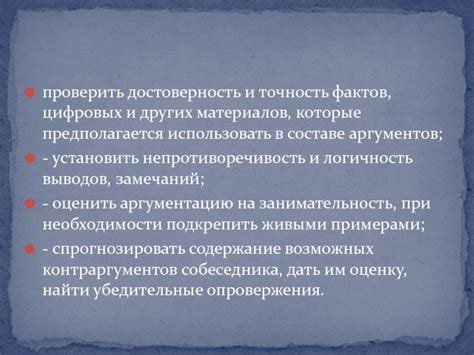 проверить достоверность и точность фактов, цифровых и других материалов, которые предполагается использовать в составе аргументов;

- установить непротиворечивость и логичность выводов, замечаний;

- оценить аргументацию на занимательность, при необходимости подкрепить живыми примерами;

- спрогнозировать содержание возможных контраргументов собеседника, дать им оценку, найти убедительные опровержения.